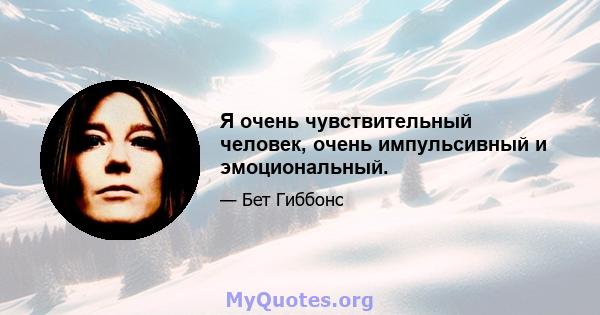 Я очень чувствительный человек, очень импульсивный и эмоциональный.

— Бет Гиббонс

MyQuotes.org